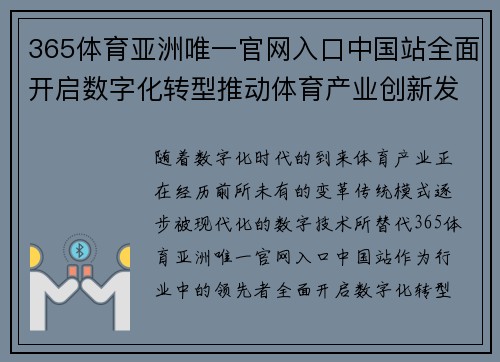 365体育亚洲唯一官网入口中国站全面开启数字化转型推动体育产业创新发

随着数字化时代的到来体育产业正在经历前所未有的变革传统模式逐步被现代化的数字技术所替代365体育亚洲唯一官网入口中国站作为行业中的领先者全面开启数字化转型